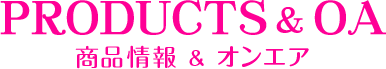 PRODUCTS & OA

商品情報 & オンエア